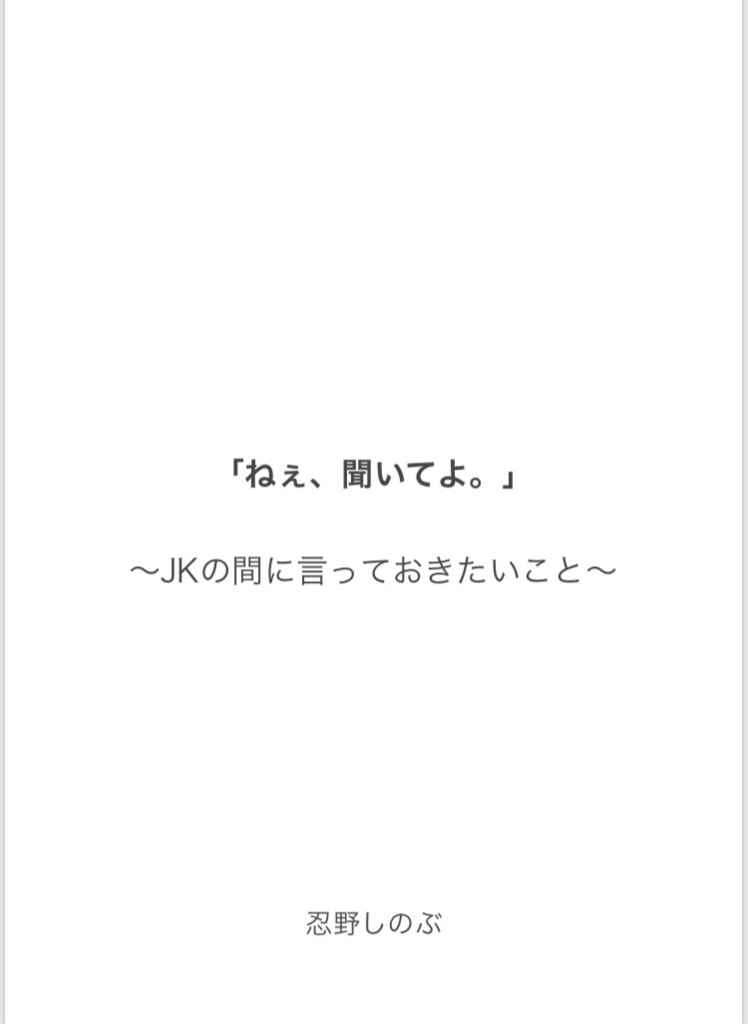 「ねぇ、聞いてよ。」

〜JKの間に言っておきたいこと〜

忍野しのぶ